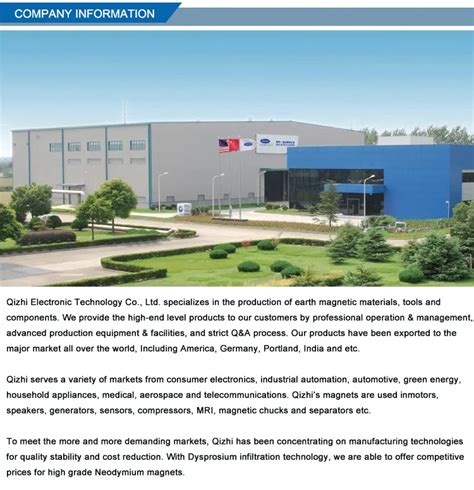 COMPANY INFORMATION

Qizhi Electronic Technology Co., Ltd. specializes in the production of earth magnetic materials, tools and components. We provide the high-end level products to our customers by professional operation & management, advanced production equipment & facilities, and strict Q&A process. Our products have been exported to the major market all over the world, Including America, Germany, Portland, India and etc.

Qizhi serves a variety of markets from consumer electronics, industrial automation, automotive, green energy, household appliances, medical, aerospace and telecommunications. Qizhi's magnets are used inmotors, speakers, generators, sensors, compressors, MRI, magnetic chucks and separators etc.

To meet the more and more demanding markets, Qizhi has been concentrating on manufacturing technologies for quality stability and cost reduction. With Dysprosium infiltration technology, we are able to offer competitive prices for high grade Neodymium magnets.